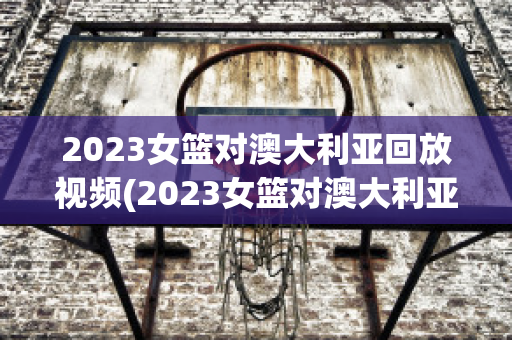 2023女篮对澳大利亚回放视频(2023女篮对澳大利亚